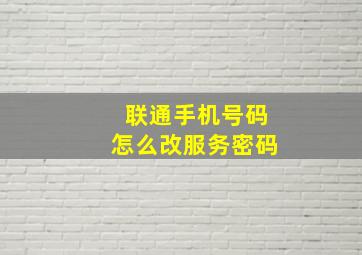 联通手机号码
怎么改服务密码